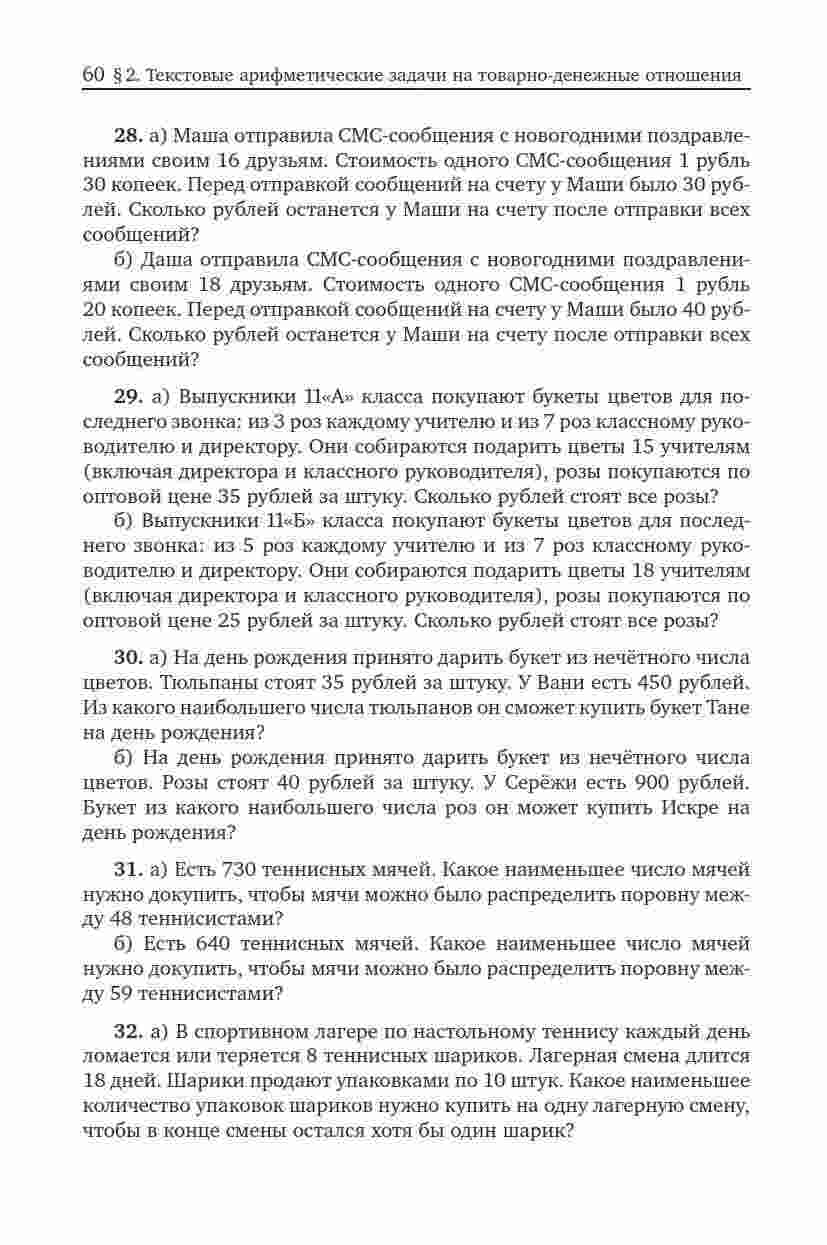 60 § 2. Текстовые арифметические задачи на товарно-денежные отношения

28. а) Маша отправила СМС-сообщения с новогодними поздравлениями своим 16 друзьям. Стоимость одного СМС-сообщения 1 рубль 30 копеек. Перед отправкой сообщений на счету у Маши было 30 рублей. Сколько рублей останется у Маши на счету после отправки всех сообщений?

б) Даша отправила СМС-сообщения с новогодними поздравлениями своим 18 друзьям. Стоимость одного СМС-сообщения 1 рубль 20 копеек. Перед отправкой сообщений на счету у Маши было 40 рублей. Сколько рублей останется у Маши на счету после отправки всех сообщений?

29. а) Выпускники 11«А» класса покупают букеты цветов для последнего звонка: из 3 роз каждому учителю и из 7 роз классному руководителю и директору. Они собираются подарить цветы 15 учителям (включая директора и классного руководителя), розы покупаются по оптовой цене 35 рублей за штуку. Сколько рублей стоят все розы?

б) Выпускники 11«Б» класса покупают букеты цветов для последнего звонка: из 5 роз каждому учителю и из 7 роз классному руководителю и директору. Они собираются подарить цветы 18 учителям (включая директора и классного руководителя), розы покупаются по оптовой цене 25 рублей за штуку. Сколько рублей стоят все розы?

30. а) На день рождения принято дарить букет из нечётного числа цветов. Тюльпаны стоят 35 рублей за штуку. У Вани есть 450 рублей. Из какого наибольшего числа тюльпанов он сможет купить букет Тане на день рождения?

б) На день рождения принято дарить букет из нечётного числа цветов. Розы стоят 40 рублей за штуку. У Серёжи есть 900 рублей. Букет из какого наибольшего числа роз он может купить Искре на день рождения?

31. а) Есть 730 теннисных мячей. Какое наименьшее число мячей нужно докупить, чтобы мячи можно было распределить поровну между 48 теннисистами?

б) Есть 640 теннисных мячей. Какое наименьшее число мячей нужно докупить, чтобы мячи можно было распределить поровну между 59 теннисистами?

32. а) В спортивном лагере по настольному теннису каждый день ломается или теряется 8 теннисных шариков. Лагерная смена длится 18 дней. Шарики продают упаковками по 10 штук. Какое наименьшее количество упаковок шариков нужно купить на одну лагерную смену, чтобы в конце смены остался хотя бы один шарик?